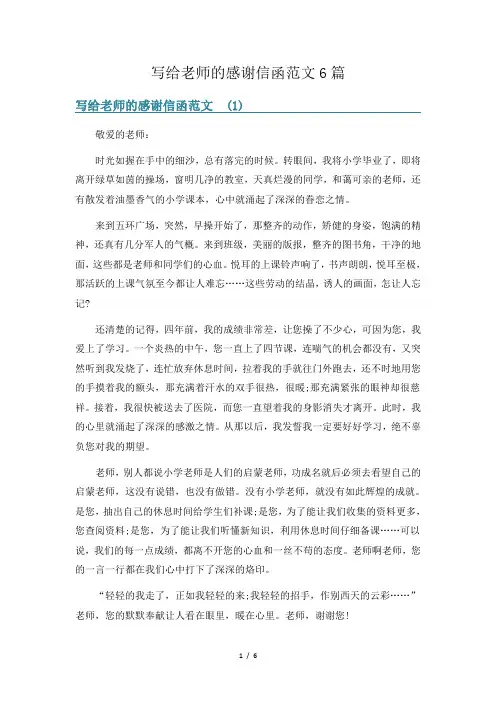 写给老师的感谢信函范文6篇

写给老师的感谢信函范文 (1)

敬爱的老师：

时光如握在手中的细沙，总有落完的时候。转眼间，我将小学毕业了，即将离开绿草如茵的操场，窗明几净的教室，天真烂漫的同学，和蔼可亲的老师，还有散发着油墨香气的小学课本，心中就涌起了深深的眷恋之情。

来到五环广场，突然，早操开始了，那整齐的动作，矫健的身姿，饱满的精神，还真有几分军人的气概。来到班级，美丽的版报，整齐的图书角，干净的地面，这些都是老师和同学们的心血。悦耳的上课铃声响了，书声朗朗，悦耳至极，那活跃的上课气氛至今都让人难忘……这些劳动的结晶，诱人的画面，怎让人忘记?

还清楚的记得，四年前，我的成绩非常差，让您操了不少心，可因为您，我爱上了学习。一个炎热的中午，您一直上了四节课，连喘气的机会都没有，又突然听到我发烧了，连忙放弃休息时间，拉着我的手就往门外跑去，还不时地用您的手摸着我的额头，那充满着汗水的双手很热，很暖;那充满紧张的眼神却很慈祥。接着，我很快被送去了医院，而您一直望着我的身影消失才离开。此时，我的心里就涌起了深深的感激之情。从那以后，我发誓我一定要好好学习，绝不辜负您对我的期望。

老师，别人都说小学老师是人们的启蒙老师，功成名就后必须去看望自己的启蒙老师，这没有说错，也没有做错。没有小学老师，就没有如此辉煌的成就。是您，抽出自己的休息时间给学生们补课;是您，为了能让我们收集的资料更多，您查阅资料;是您，为了能让我们听懂新知识，利用休息时间仔细备课……可以说，我们的每一点成绩，都离不开您的心血和一丝不苟的态度。老师啊老师，您的一言一行都在我们心中打下了深深的烙印。

“轻轻的我走了，正如我轻轻的来;我轻轻的招手，作别西天的云彩……”老师，您的默默奉献让人看在眼里，暖在心里。老师，谢谢您!

1 / 6